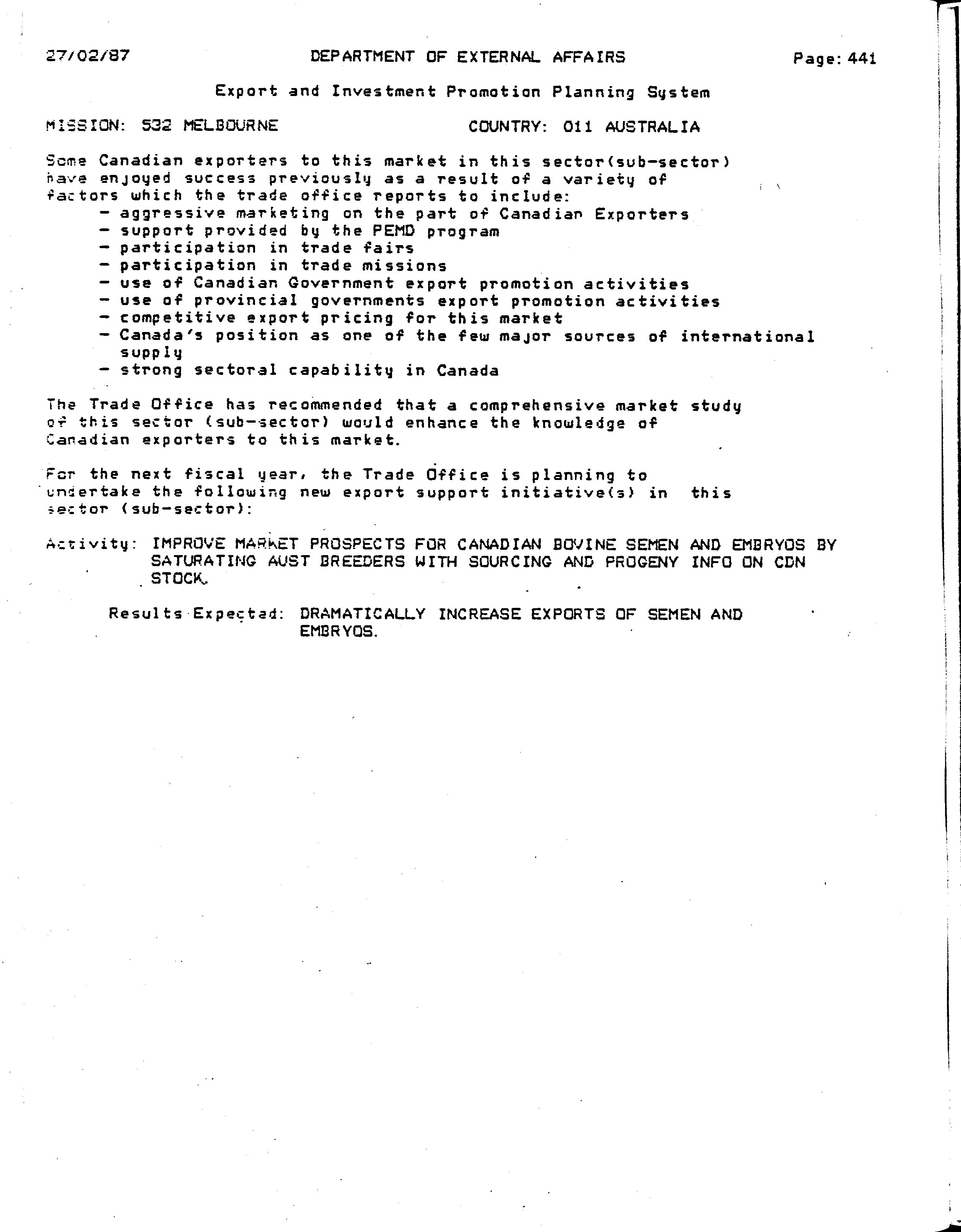 27/02/87 DEPARTMENT OF EXTERNAL AFFAIRS Page: 441

Export and Investment Promotion Planning System

MISSION: 532 MELBOURNE COUNTRY: 011 AUSTRALIA

Some Canadian exporters to this market in this sector(sub-sector) have enjoyed success previously as a result of a variety of factors which the trade office reports to include:
- aggressive marketing on the part of Canadian Exporters
- support provided by the PEMD program
- participation in trade fairs
- participation in trade missions
- use of Canadian Government export promotion activities
- use of provincial governments export promotion activities
- competitive export pricing for this market
- Canada's position as one of the few major sources of international supply
- strong sectoral capability in Canada

The Trade Office has recommended that a comprehensive market study of this sector (sub-sector) would enhance the knowledge of Canadian exporters to this market.

For the next fiscal year, the Trade Office is planning to undertake the following new export support initiative(s) in this sector (sub-sector):

Activity: IMPROVE MARKET PROSPECTS FOR CANADIAN BOVINE SEMEN AND EMBRYOS BY SATURATING AUST BREEDERS WITH SOURCING AND PROGENY INFO ON CDN STOCK.

Results Expected: DRAMATICALLY INCREASE EXPORTS OF SEMEN AND EMBRYOS.